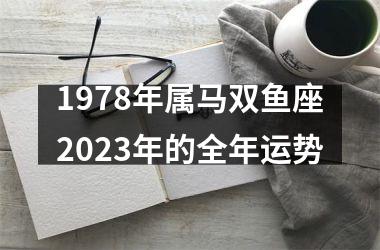 1978年属马双鱼座
2023年的全年运势